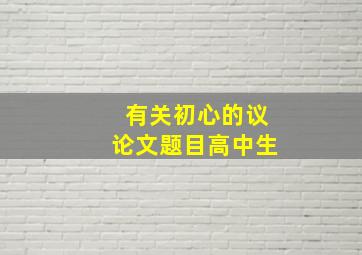 有关初心的议论文题目高中生